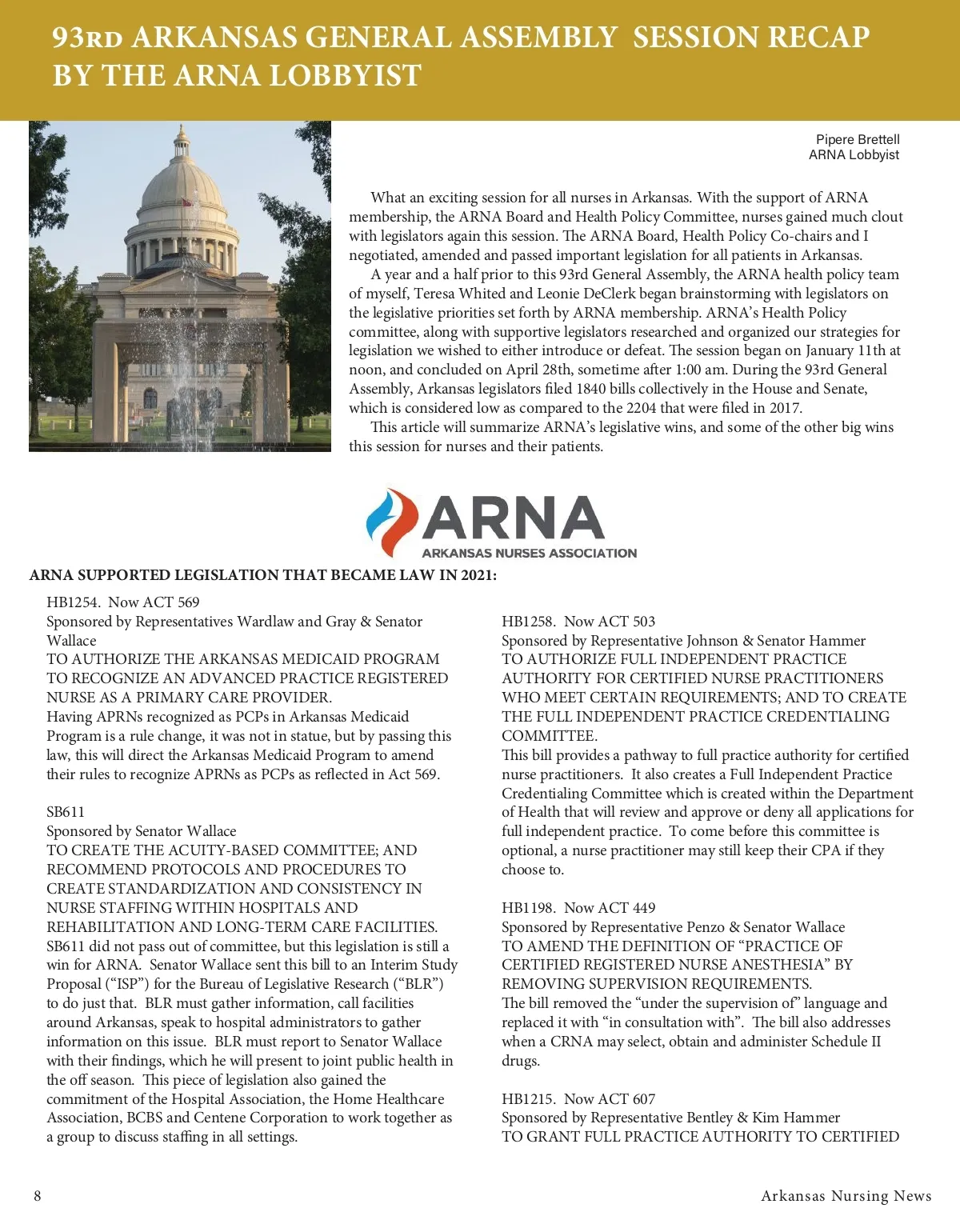 93RD ARKANSAS GENERAL ASSEMBLY SESSION RECAP BY THE ARNA LOBBYIST

Pipere Brettell
ARNA Lobbyist

What an exciting session for all nurses in Arkansas. With the support of ARNA membership, the ARNA Board and Health Policy Committee, nurses gained much clout with legislators again this session. The ARNA Board, Health Policy Co-chairs and I negotiated, amended and passed important legislation for all patients in Arkansas.

A year and a half prior to this 93rd General Assembly, the ARNA health policy team of myself, Teresa Whited and Leonie DeClerk began brainstorming with legislators on the legislative priorities set forth by ARNA membership. ARNA's Health Policy committee, along with supportive legislators researched and organized our strategies for legislation we wished to either introduce or defeat. The session began on January 11th at noon, and concluded on April 28th, sometime after 1:00 am. During the 93rd General Assembly, Arkansas legislators filed 1840 bills collectively in the House and Senate, which is considered low as compared to the 2204 that were filed in 2017.

This article will summarize ARNA's legislative wins, and some of the other big wins this session for nurses and their patients.

ARNA
ARKANSAS NURSES ASSOCIATION

ARNA SUPPORTED LEGISLATION THAT BECAME LAW IN 2021:

HB1254. Now ACT 569
Sponsored by Representatives Wardlaw and Gray & Senator Wallace
TO AUTHORIZE THE ARKANSAS MEDICAID PROGRAM TO RECOGNIZE AN ADVANCED PRACTICE REGISTERED NURSE AS A PRIMARY CARE PROVIDER.
Having APRNs recognized as PCPs in Arkansas Medicaid Program is a rule change, it was not in statue, but by passing this law, this will direct the Arkansas Medicaid Program to amend their rules to recognize APRNs as PCPs as reflected in Act 569.

SB611
Sponsored by Senator Wallace
TO CREATE THE ACUITY-BASED COMMITTEE; AND RECOMMEND PROTOCOLS AND PROCEDURES TO CREATE STANDARDIZATION AND CONSISTENCY IN NURSE STAFFING WITHIN HOSPITALS AND REHABILITATION AND LONG-TERM CARE FACILITIES.
SB611 did not pass out of committee, but this legislation is still a win for ARNA. Senator Wallace sent this bill to an Interim Study Proposal ("ISP") for the Bureau of Legislative Research ("BLR") to do just that. BLR must gather information, call facilities around Arkansas, speak to hospital administrators to gather information on this issue. BLR must report to Senator Wallace with their findings, which he will present to joint public health in the off season. This piece of legislation also gained the commitment of the Hospital Association, the Home Healthcare Association, BCBS and Centene Corporation to work together as a group to discuss staffing in all settings.

HB1258. Now ACT 503
Sponsored by Representative Johnson & Senator Hammer
TO AUTHORIZE FULL INDEPENDENT PRACTICE AUTHORITY FOR CERTIFIED NURSE PRACTITIONERS WHO MEET CERTAIN REQUIREMENTS; AND TO CREATE THE FULL INDEPENDENT PRACTICE CREDENTIALING COMMITTEE.
This bill provides a pathway to full practice authority for certified nurse practitioners. It also creates a Full Independent Practice Credentialing Committee which is created within the Department of Health that will review and approve or deny all applications for full independent practice. To come before this committee is optional, a nurse practitioner may still keep their CPA if they choose to.

HB1198. Now ACT 449
Sponsored by Representative Penzo & Senator Wallace
TO AMEND THE DEFINITION OF "PRACTICE OF CERTIFIED REGISTERED NURSE ANESTHESIA" BY REMOVING SUPERVISION REQUIREMENTS.
The bill removed the "under the supervision of" language and replaced it with "in consultation with". The bill also addresses when a CRNA may select, obtain and administer Schedule II drugs.

HB1215. Now ACT 607
Sponsored by Representative Bentley & Kim Hammer
TO GRANT FULL PRACTICE AUTHORITY TO CERTIFIED

8

Arkansas Nursing News